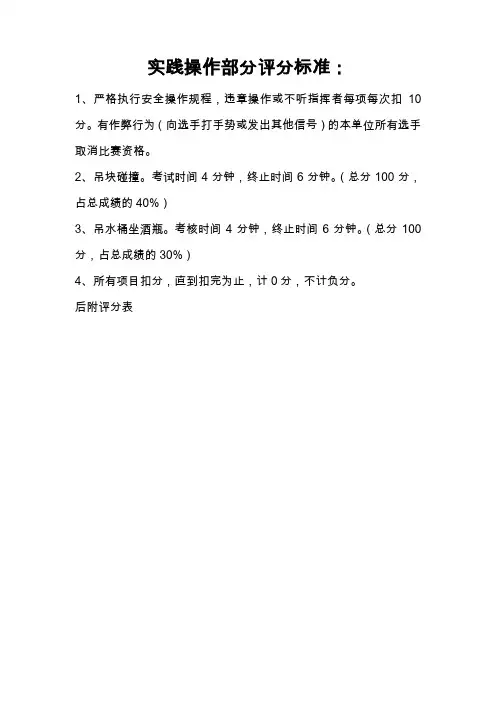 实践操作部分评分标准：

1、严格执行安全操作规程，违章操作或不听指挥者每项每次扣 10 分。有作弊行为（向选手打手势或发出其他信号）的本单位所有选手取消比赛资格。

2、吊块碰撞。考试时间 4 分钟，终止时间 6 分钟。（总分 100 分，占总成绩的 40%）

3、吊水桶坐酒瓶。考核时间 4 分钟，终止时间 6 分钟。（总分 100 分，占总成绩的 30%）

4、所有项目扣分，直到扣完为止，计 0 分，不计负分。

后附评分表